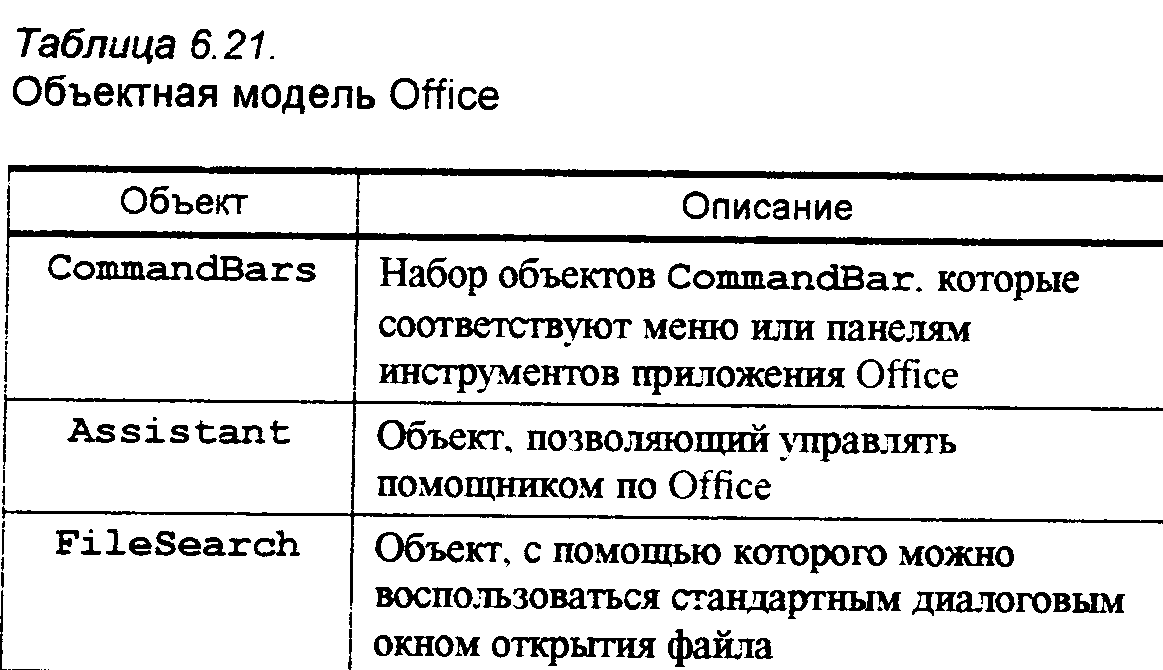 Таблица 6.21.
Объектная модель Office

| Объект | Описание |
|---|---|
| CommandBars | Набор объектов CommandBar. которые соответствуют меню или панелям инструментов приложения Office |
| Assistant | Объект, позволяющий управлять помощником по Office |
| FileSearch | Объект, с помощью которого можно воспользоваться стандартным диалоговым окном открытия файла |